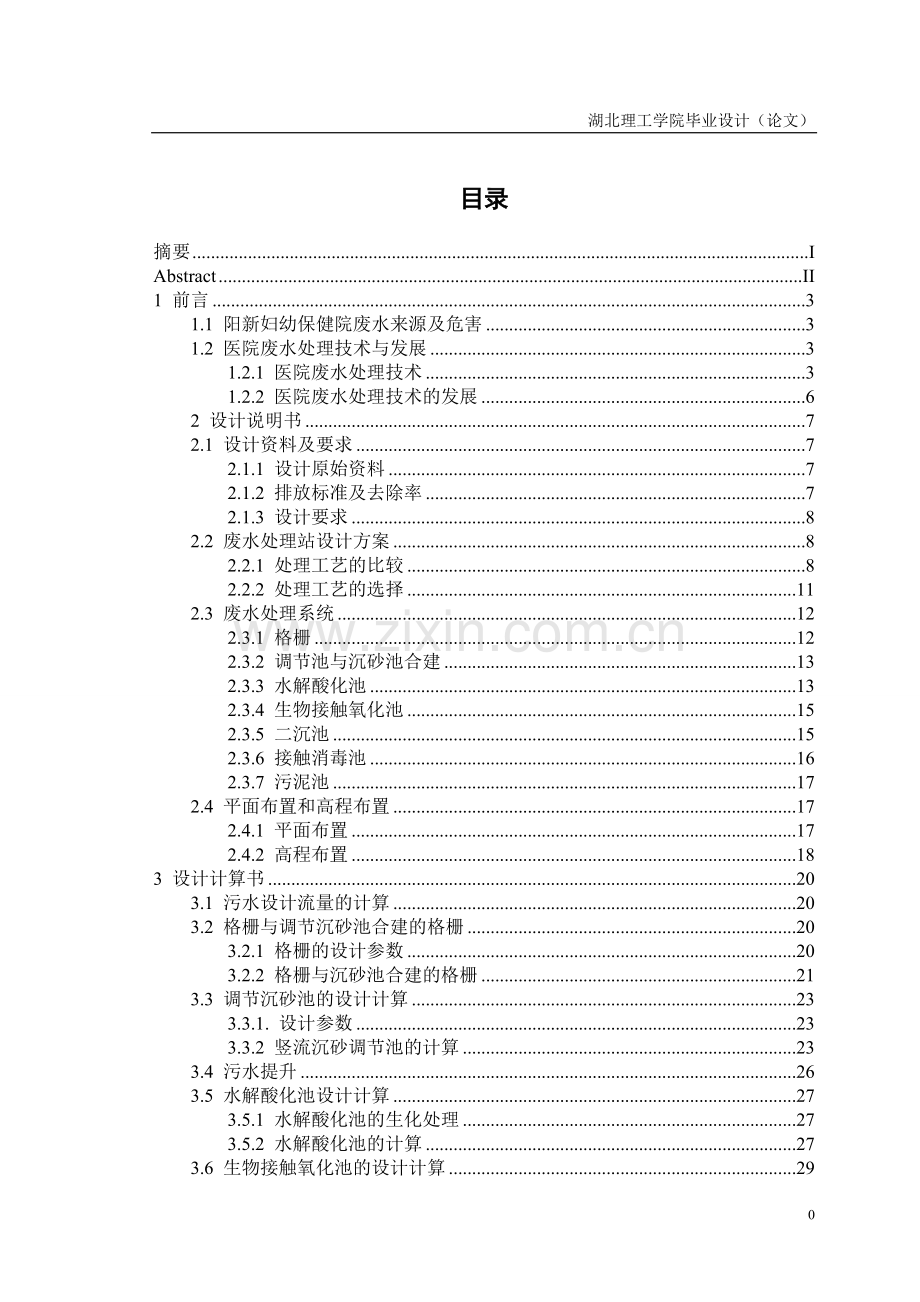 湖北理工学院毕业设计（论文）

目录

摘要 I
Abstract II
1 前言 3
1.1 阳新妇幼保健院废水来源及危害 3
1.2 医院废水处理技术与发展 3
1.2.1 医院废水处理技术 3
1.2.2 医院废水处理技术的发展 6
2 设计说明书 7
2.1 设计资料及要求 7
2.1.1 设计原始资料 7
2.1.2 排放标准及去除率 7
2.1.3 设计要求 8
2.2 废水处理站设计方案 8
2.2.1 处理工艺的比较 8
2.2.2 处理工艺的选择 11
2.3 废水处理系统 12
2.3.1 格栅 12
2.3.2 调节池与沉砂池合建 13
2.3.3 水解酸化池 13
2.3.4 生物接触氧化池 15
2.3.5 二沉池 15
2.3.6 接触消毒池 16
2.3.7 污泥池 17
2.4 平面布置和高程布置 17
2.4.1 平面布置 17
2.4.2 高程布置 18
3 设计计算书 20
3.1 污水设计流量的计算 20
3.2 格栅与调节沉砂池合建的格栅 20
3.2.1 格栅的设计参数 20
3.2.2 格栅与沉砂池合建的格栅 21
3.3 调节沉砂池的设计计算 23
3.3.1. 设计参数 23
3.3.2 竖流沉砂调节池的计算 23
3.4 污水提升 26
3.5 水解酸化池设计计算 27
3.5.1 水解酸化池的生化处理 27
3.5.2 水解酸化池的计算 27
3.6 生物接触氧化池的设计计算 29

0

www.zixin.com.cn